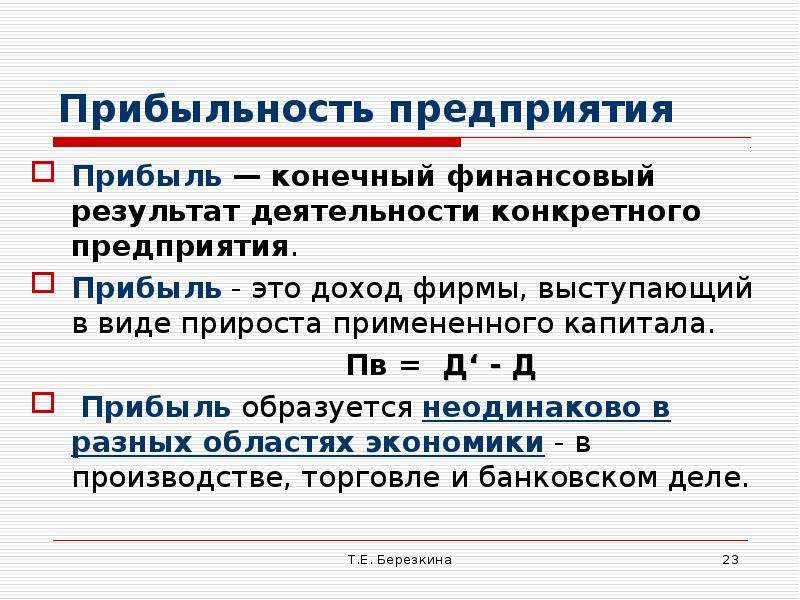 Прибыльность предприятия

Прибыль — конечный финансовый результат деятельности конкретного предприятия.

Прибыль - это доход фирмы, выступающий в виде прироста примененного капитала.

Пв = Д‘ - Д

Прибыль образуется неодинаково в разных областях экономики - в производстве, торговле и банковском деле.

Т.Е. Березкина

23